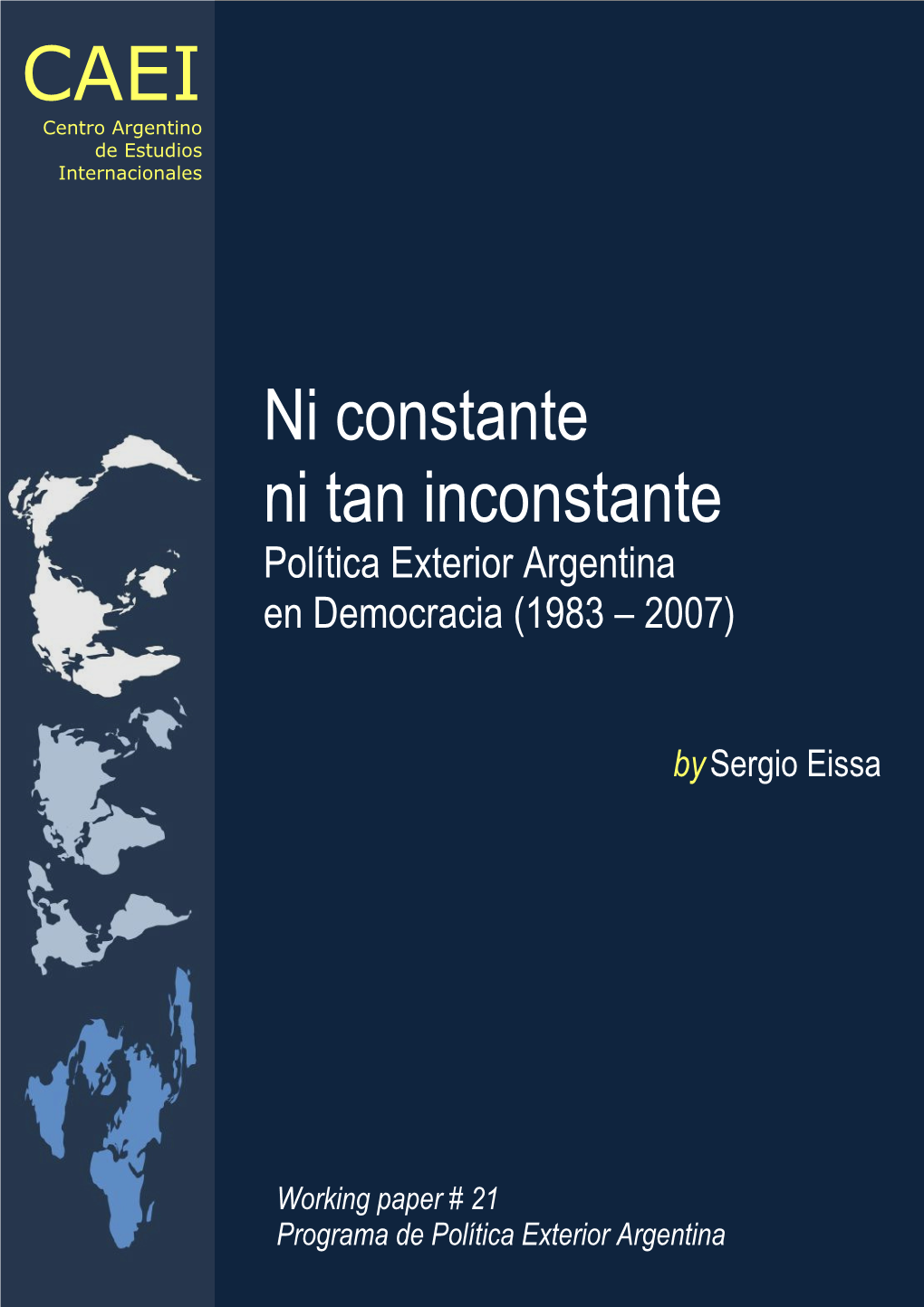 CAEI
Centro Argentino de Estudios Internacionales

Ni constante ni tan inconstante
Política Exterior Argentina en Democracia (1983 – 2007)

by Sergio Eissa

Working paper # 21
Programa de Política Exterior Argentina